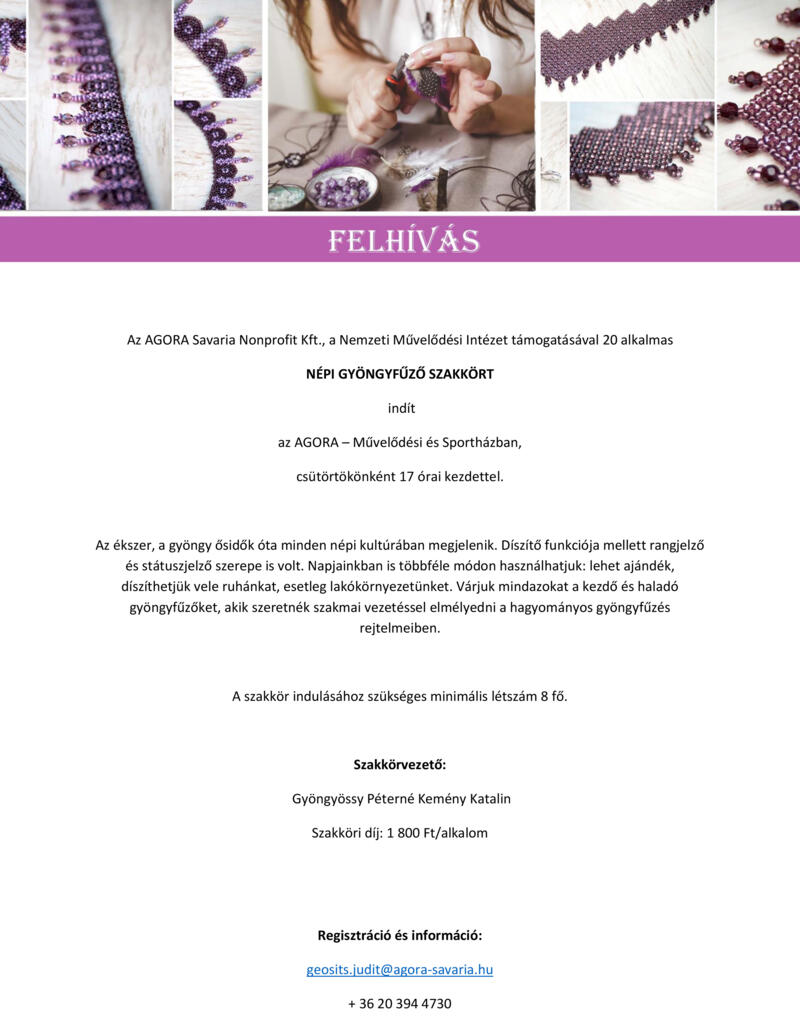 FELHÍVÁS

Az AGORA Savaria Nonprofit Kft., a Nemzeti Művelődési Intézet támogatásával 20 alkalmas

NÉPI GYÖNGYFŰZŐ SZAKKÖRT

indít

az AGORA – Művelődési és Sportházban,

csütörtökönként 17 órai kezdettel.

Az ékszer, a gyöngy ősidők óta minden népi kultúrában megjelenik. Díszítő funkciója mellett rangjelző és státuszjelző szerepe is volt. Napjainkban is többféle módon használhatjuk: lehet ajándék, díszíthetjük vele ruhánkat, esetleg lakókörnyezetünket. Várjuk mindazokat a kezdő és haladó gyöngyfűzőket, akik szeretnék szakmai vezetéssel elmélyedni a hagyományos gyöngyfűzés rejtelmeiben.

A szakkör indulásához szükséges minimális létszám 8 fő.

Szakkörvezető:

Gyöngyössy Péterné Kemény Katalin

Szakköri díj: 1 800 Ft/alkalom

Regisztráció és információ:

geosits.judit@agora-savaria.hu

+ 36 20 394 4730